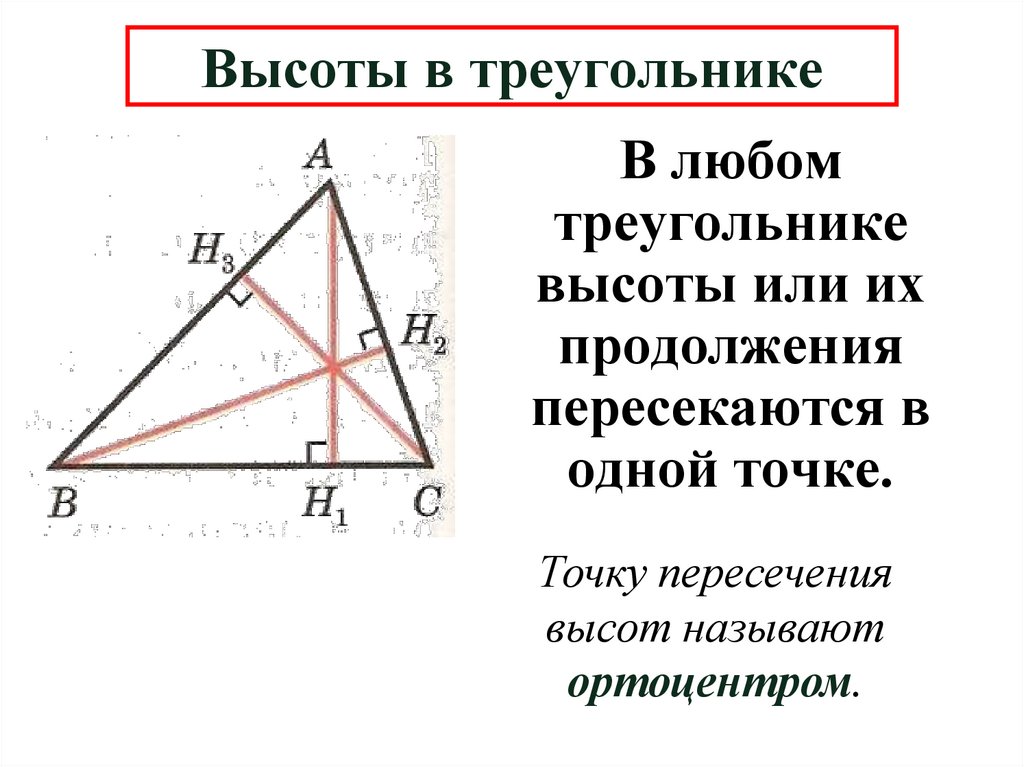 Высоты в треугольнике

$A$
$H_3$
$H_2$
$B$
$H_1$
$C$

В любом треугольнике высоты или их продолжения пересекаются в одной точке.

Точку пересечения высот называют ортоцентром.